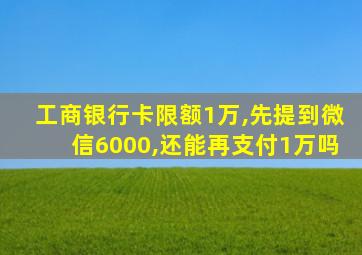 工商银行卡限额1万,先提到微信6000,还能再支付1万吗